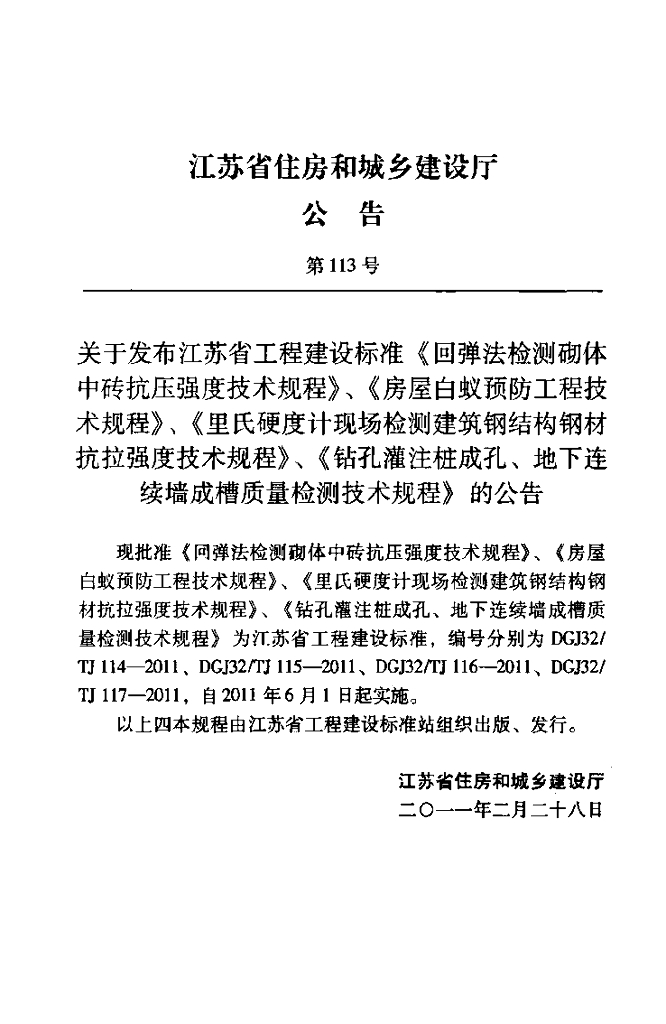 江苏省住房和城乡建设厅

公　告

第113号

关于发布江苏省工程建设标准《回弹法检测砌体中砖抗压强度技术规程》、《房屋白蚁预防工程技术规程》、《里氏硬度计现场检测建筑钢结构钢材抗拉强度技术规程》、《钻孔灌注桩成孔、地下连续墙成槽质量检测技术规程》的公告

现批准《回弹法检测砌体中砖抗压强度技术规程》、《房屋白蚁预防工程技术规程》、《里氏硬度计现场检测建筑钢结构钢材抗拉强度技术规程》、《钻孔灌注桩成孔、地下连续墙成槽质量检测技术规程》为江苏省工程建设标准，编号分别为DGJ32/TJ 114—2011、DGJ32/TJ 115—2011、DGJ32/TJ 116—2011、DGJ32/TJ 117—2011，自2011年6月1日起实施。

以上四本规程由江苏省工程建设标准站组织出版、发行。

江苏省住房和城乡建设厅
二〇一一年二月二十八日